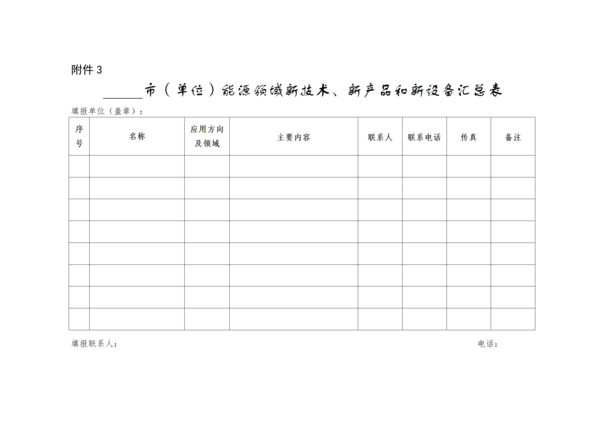 附件3

____市（单位）能源领域新技术、新产品和新设备汇总表

填报单位（盖章）：

| 序号 | 名称 | 应用方向及领域 | 主要内容 | 联系人 | 联系电话 | 传真 | 备注 |
|---|---|---|---|---|---|---|---|
| | | | | | | | |
| | | | | | | | |
| | | | | | | | |
| | | | | | | | |
| | | | | | | | |
| | | | | | | | |
| | | | | | | | |
| | | | | | | | |

填报联系人： 电话：